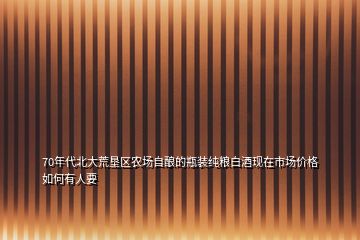 70年代北大荒垦区农场自酿的瓶装纯粮白酒现在市场价格如何有人要